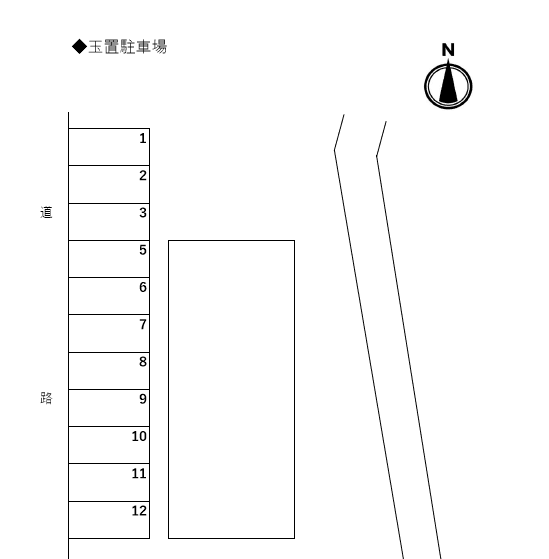 ◆玉置駐車場

N

道

路

1
2
3
5
6
7
8
9
10
11
12